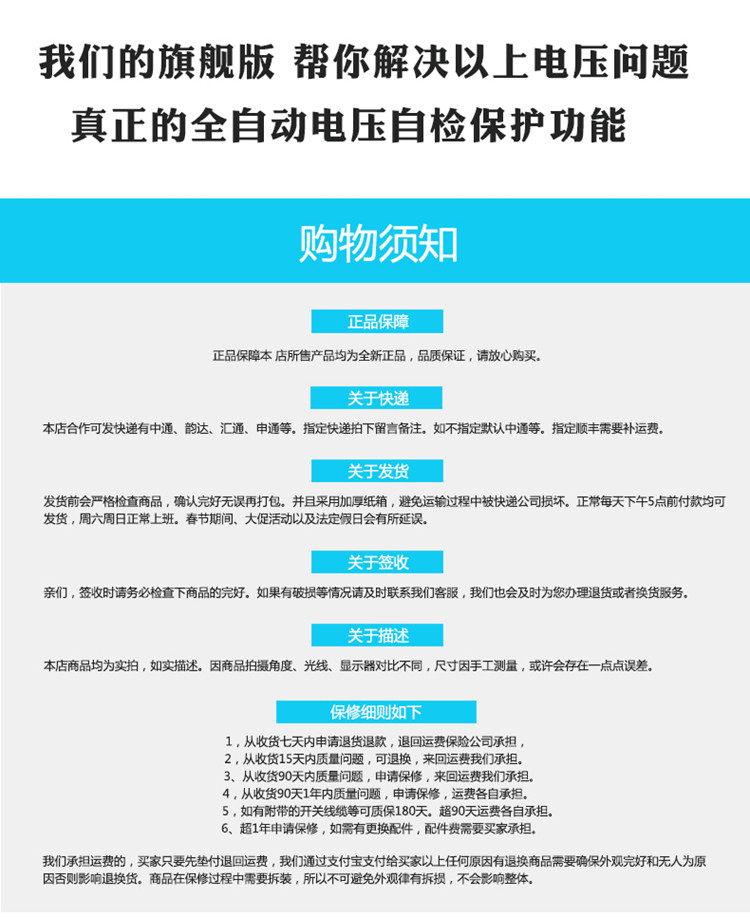 我们的旗舰版 帮你解决以上电压问题
真正的全自动电压自检保护功能

购物须知

正品保障

正品保障本 店所售产品均为全新正品，品质保证，请放心购买。

关于快递

本店合作可发快递有中通、韵达、汇通、申通等。指定快递拍下留言备注。如不指定默认中通等。指定顺丰需要补运费。

关于发货

发货前会严格检查商品，确认完好无误再打包。并且采用加厚纸箱，避免运输过程中被快递公司损坏。正常每天下午5点前付款均可发货，周六周日正常上班。春节期间、大促活动以及法定假日会有所延误。

关于签收

亲们，签收时请务必检查下商品的完好。如果有破损等情况请及时联系我们客服，我们也会及时为您办理退货或者换货服务。

关于描述

本店商品均为实拍，如实描述。因商品拍摄角度、光线、显示器对比不同，尺寸因手工测量，或许会存在一点点误差。

保修细则如下

1，从收货七天内申请退货退款，退回运费保险公司承担，
2，从收货15天内质量问题，可退换，来回运费我们承担。
3、从收货90天内质量问题，申请保修，来回运费我们承担。
4，从收货90天1年内质量问题，申请保修，运费各自承担。
5，如有附带的开关线缆等可质保180天。超90天运费各自承担。
6、超1年申请保修，如需有更换配件，配件费需要买家承担。

我们承担运费的，买家只要先垫付退回运费，我们通过支付宝支付给买家以上任何原因有退换商品需要确保外观完好和无人为原因否则影响退换货。商品在保修过程中需要拆装，所以不可避免外观律有拆损，不会影响整体。